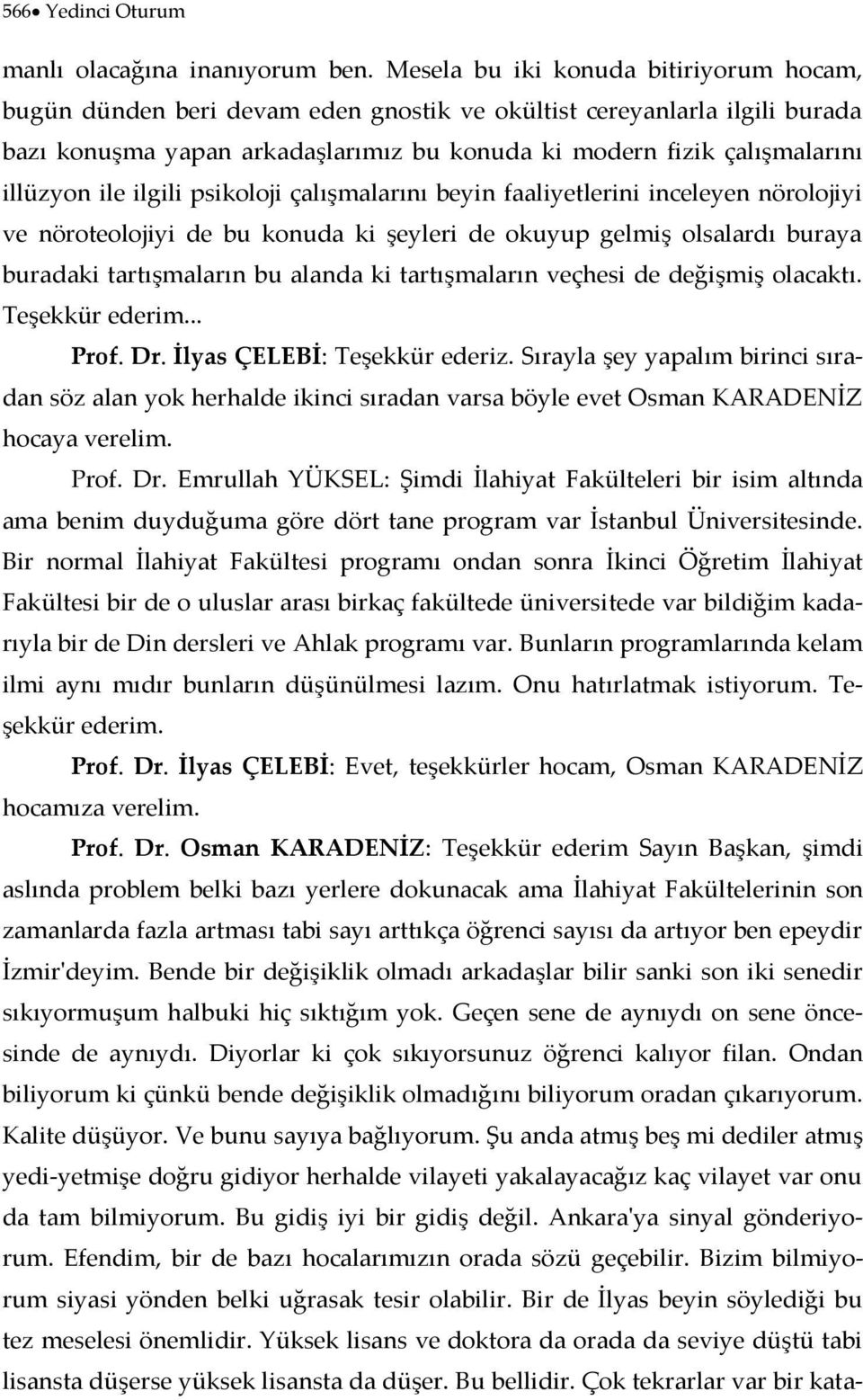 566• Yedinci Oturum

manlı olacağına inanıyorum ben. Mesela bu iki konuda bitiriyorum hocam, bugün dünden beri devam eden gnostik ve okültist cereyanlarla ilgili burada bazı konuşma yapan arkadaşlarımız bu konuda ki modern fizik çalışmalarını illüzyon ile ilgili psikoloji çalışmalarını beyin faaliyetlerini inceleyen nörolojiyi ve nöroteolojiyi de bu konuda ki şeyleri de okuyup gelmiş olsalardı buraya buradaki tartışmaların bu alanda ki tartışmaların veçhesi de değişmiş olacaktı. Teşekkür ederim...

Prof. Dr. İlyas ÇELEBİ: Teşekkür ederiz. Sırayla şey yapalım birinci sıradan söz alan yok herhalde ikinci sıradan varsa böyle evet Osman KARADENİZ hocaya verelim.

Prof. Dr. Emrullah YÜKSEL: Şimdi İlahiyat Fakülteleri bir isim altında ama benim duyduğuma göre dört tane program var İstanbul Üniversitesinde. Bir normal İlahiyat Fakültesi programı ondan sonra İkinci Öğretim İlahiyat Fakültesi bir de o uluslar arası birkaç fakültede üniversitede var bildiğim kadarıyla bir de Din dersleri ve Ahlak programı var. Bunların programlarında kelam ilmi aynı mıdır bunların düşünülmesi lazım. Onu hatırlatmak istiyorum. Teşekkür ederim.

Prof. Dr. İlyas ÇELEBİ: Evet, teşekkürler hocam, Osman KARADENİZ hocamıza verelim.

Prof. Dr. Osman KARADENİZ: Teşekkür ederim Sayın Başkan, şimdi aslında problem belki bazı yerlere dokunacak ama İlahiyat Fakültelerinin son zamanlarda fazla artması tabi sayı arttıkça öğrenci sayısı da artıyor ben epeydir İzmir'deyim. Bende bir değişiklik olmadı arkadaşlar bilir sanki son iki senedir sıkıyormuşum halbuki hiç sıktığım yok. Geçen sene de aynıydı on sene öncesinde de aynıydı. Diyorlar ki çok sıkıyorsunuz öğrenci kalıyor filan. Ondan biliyorum ki çünkü bende değişiklik olmadığını biliyorum oradan çıkarıyorum. Kalite düşüyor. Ve bunu sayıya bağlıyorum. Şu anda atmış beş mi dediler atmış yedi-yetmişe doğru gidiyor herhalde vilayeti yakalayacağız kaç vilayet var onu da tam bilmiyorum. Bu gidiş iyi bir gidiş değil. Ankara'ya sinyal gönderiyorum. Efendim, bir de bazı hocalarımızın orada sözü geçebilir. Bizim bilmiyorum siyasi yönden belki uğrasak tesir olabilir. Bir de İlyas beyin söylediği bu tez meselesi önemlidir. Yüksek lisans ve doktora da orada da seviye düştü tabi lisansta düşerse yüksek lisansta da düşer. Bu bellidir. Çok tekrarlar var bir kata-